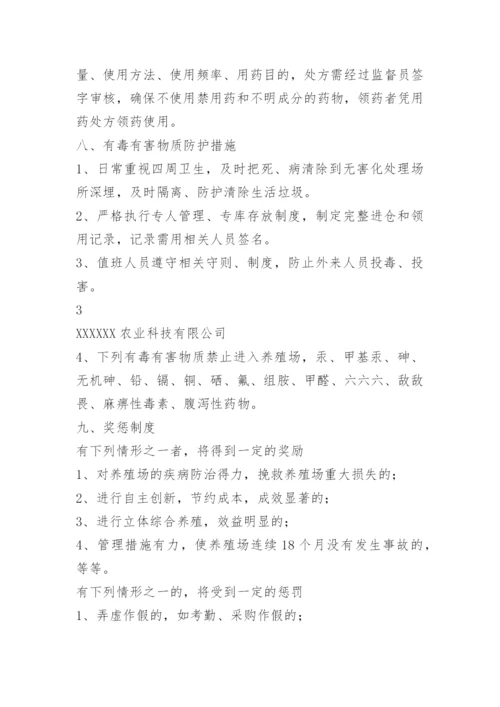 量、使用方法、使用频率、用药目的，处方需经过监督员签字审核，确保不使用禁用药和不明成分的药物，领药者凭用药处方领药使用。

八、有毒有害物质防护措施

1、日常重视四周卫生，及时把死、病清除到无害化处理场所深埋，及时隔离、防护清除生活垃圾。

2、严格执行专人管理、专库存放制度，制定完整进仓和领用记录，记录需用相关人员签名。

3、值班人员遵守相关守则、制度，防止外来人员投毒、投害。

3

XXXXXX 农业科技有限公司

4、下列有毒有害物质禁止进入养殖场，汞、甲基汞、砷、无机砷、铅、镉、铜、硒、氟、组胺、甲醛、六六六、敌敌畏、麻痹性毒素、腹泻性药物。

九、奖惩制度

有下列情形之一者，将得到一定的奖励

1、对养殖场的疾病防治得力，挽救养殖场重大损失的；

2、进行自主创新，节约成本，成效显著的；

3、进行立体综合养殖，效益明显的；

4、管理措施有力，使养殖场连续 18 个月没有发生事故的，等等。

有下列情形之一的，将受到一定的惩罚

1、弄虚作假的，如考勤、采购作假的；